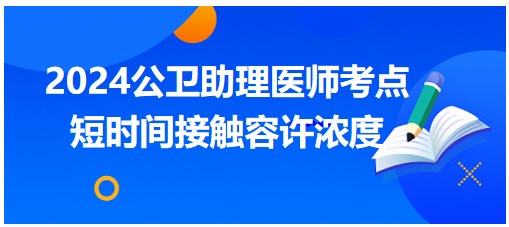 2024公卫助理医师考点
短时间接触容许浓度